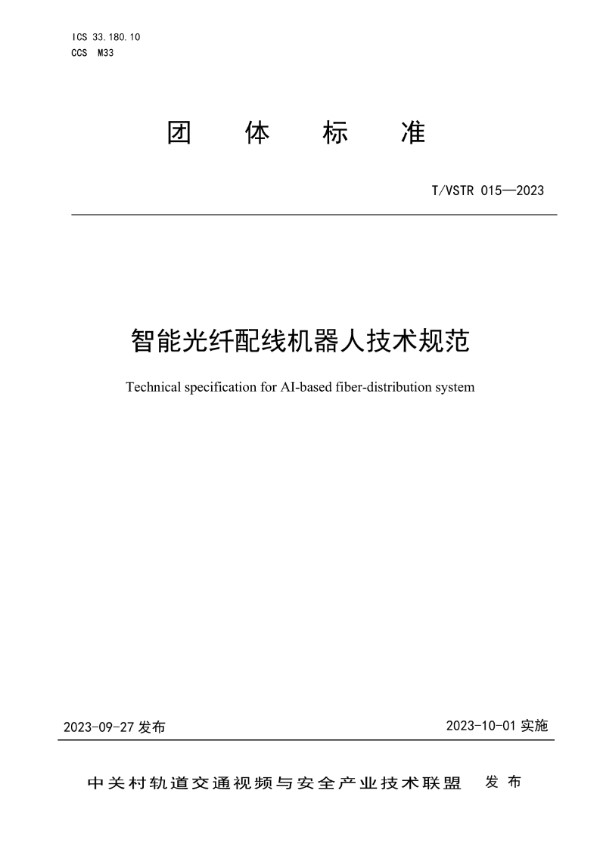 ICS 33.180.10
CCS M33

团 体 标 准

T/VSTR 015—2023

智能光纤配线机器人技术规范

Technical specification for AI-based fiber-distribution system

2023-09-27 发布

2023-10-01 实施

中关村轨道交通视频与安全产业技术联盟 发布